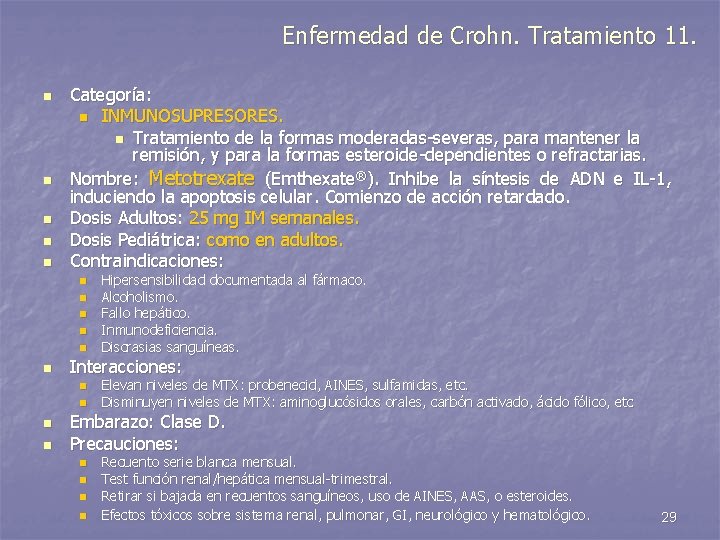 Enfermedad de Crohn. Tratamiento 11.

Categoría:

INMUNOSUPRESORES.

Tratamiento de la formas moderadas-severas, para mantener la remisión, y para la formas esteroide-dependientes o refractarias.

Nombre: Metotrexate (Emthexate®). Inhibe la síntesis de ADN e IL-1, induciendo la apoptosis celular. Comienzo de acción retardado.

Dosis Adultos: 25 mg IM semanales.

Dosis Pediátrica: como en adultos.

Contraindicaciones:

Hipersensibilidad documentada al fármaco.

Alcoholismo.

Fallo hepático.

Inmunodeficiencia.

Discrasias sanguíneas.

Interacciones:

Elevan niveles de MTX: probenecid, AINES, sulfamidas, etc.

Disminuyen niveles de MTX: aminoglucósidos orales, carbón activado, ácido fólico, etc

Embarazo: Clase D.

Precauciones:

Recuento serie blanca mensual.

Test función renal/hepática mensual-trimestral.

Retirar si bajada en recuentos sanguíneos, uso de AINES, AAS, o esteroides.

Efectos tóxicos sobre sistema renal, pulmonar, GI, neurológico y hematológico.

29